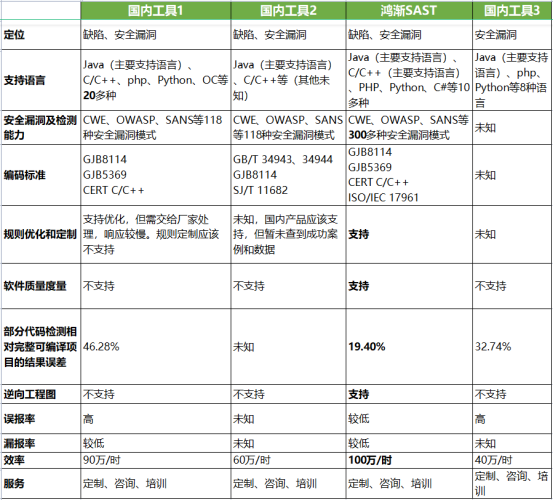 | | 国内工具1 | 国内工具2 | 鸿渐SAST | 国内工具3 |
|---|---|---|---|---|
| 定位 | 缺陷、安全漏洞 | 缺陷、安全漏洞 | 缺陷、安全漏洞 | 安全漏洞 |
| 支持语言 | Java（主要支持语言）、C/C++、php、Python、OC等20多种 | Java（主要支持语言）、C/C++等（其他未知） | Java（主要支持语言）、C/C++（主要支持语言）、PHP、Python、C#等10多种 | Java（主要支持语言）、php、Python等8种语言 |
| 安全漏洞及检测能力 | CWE、OWASP、SANS等118种安全漏洞模式 | CWE、OWASP、SANS等118种安全漏洞模式 | CWE、OWASP、SANS等300多种安全漏洞模式 | 未知 |
| 编码标准 | GJB8114 GJB5369 CERT C/C++ | GB/T 34943、34944 GJB8114 SJ/T 11682 | GJB8114 GJB5369 CERT C/C++ ISO/IEC 17961 | 未知 |
| 规则优化和定制 | 支持优化，但需交给厂家处理，响应较慢。规则定制应该不支持 | 未知，国内产品应该支持，但暂未查到成功案例和数据 | 支持 | 未知 |
| 软件质量度量 | 不支持 | 不支持 | 支持 | 不支持 |
| 部分代码检测相对完整可编译项目的结果误差 | 46.28% | 未知 | 19.40% | 32.74% |
| 逆向工程图 | 不支持 | 不支持 | 支持 | 不支持 |
| 误报率 | 高 | 未知 | 较低 | 高 |
| 漏报率 | 较低 | 未知 | 较低 | 未知 |
| 效率 | 90万/时 | 60万/时 | 100万/时 | 40万/时 |
| 服务 | 定制、咨询、培训 | 定制、咨询、培训 | 定制、咨询、培训 | 定制、咨询、培训 |